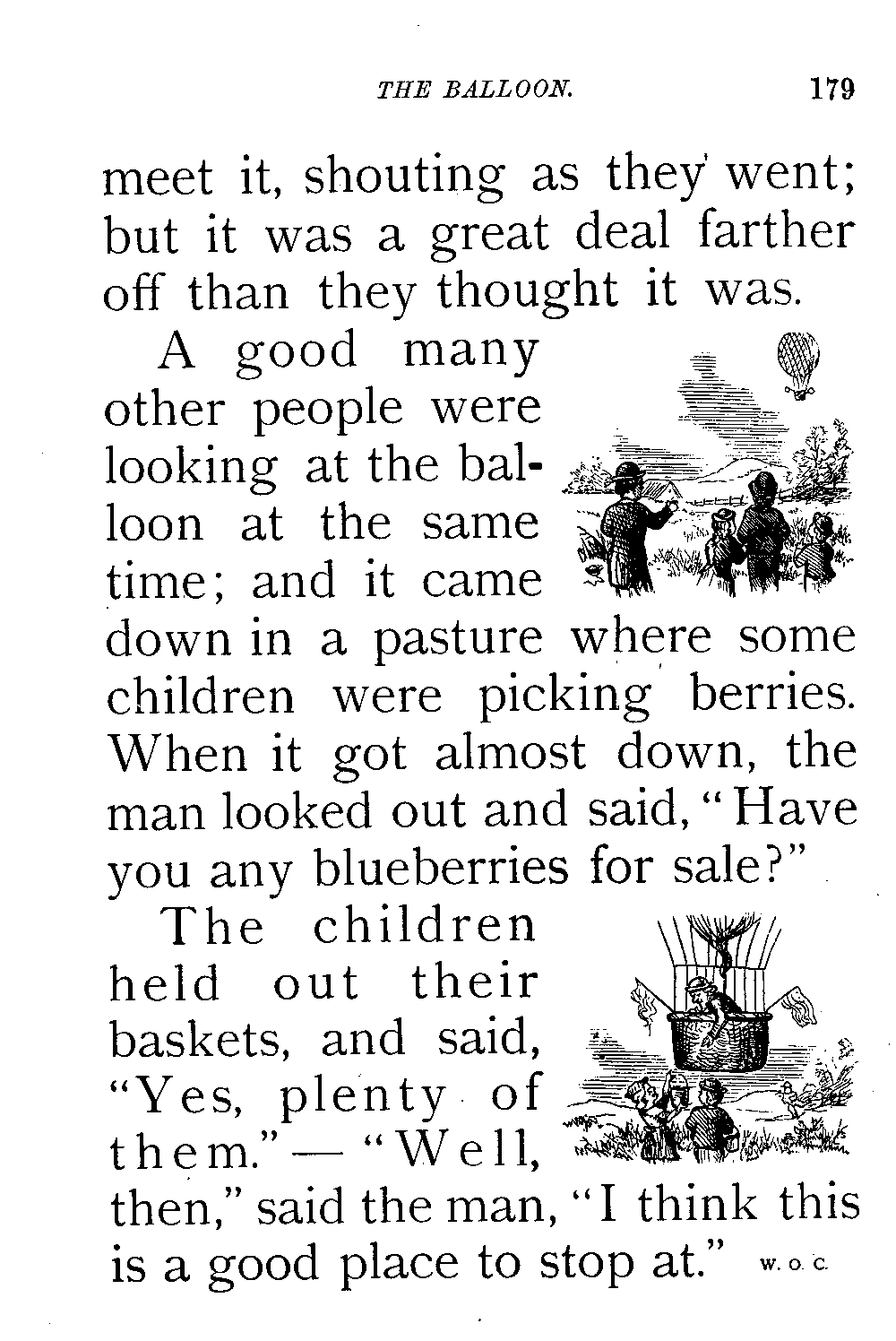 THE BALLOON. 179

meet it, shouting as they went; but it was a great deal farther off than they thought it was.

A good many other people were looking at the balloon at the same time; and it came down in a pasture where some children were picking berries. When it got almost down, the man looked out and said, "Have you any blueberries for sale?"

The children held out their baskets, and said, "Yes, plenty of them." — "Well, then," said the man, "I think this is a good place to stop at." W. O. C.